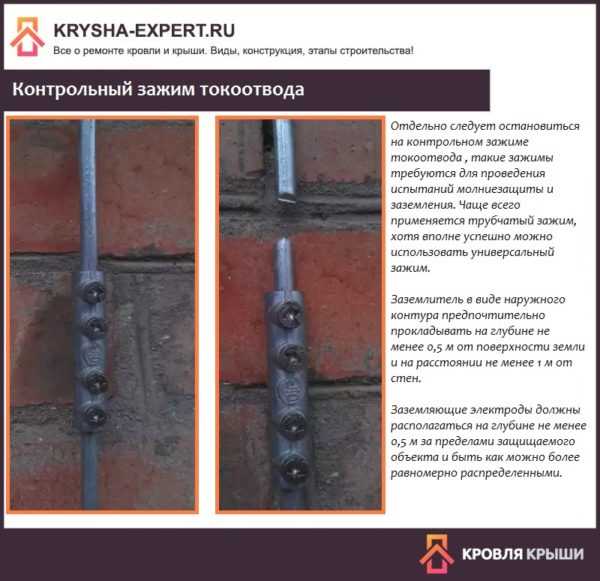 KRYSHA-EXPERT.RU
Все о ремонте кровли и крыши. Виды, конструкция, этапы строительства!

Контрольный зажим токоотвода

Отдельно следует остановиться на контрольном зажиме токоотвода , такие зажимы требуются для проведения испытаний молниезащиты и заземления. Чаще всего применяется трубчатый зажим, хотя вполне успешно можно использовать универсальный зажим.

Заземлитель в виде наружного контура предпочтительно прокладывать на глубине не менее 0,5 м от поверхности земли и на расстоянии не менее 1 м от стен.

Заземляющие электроды должны располагаться на глубине не менее 0,5 м за пределами защищаемого объекта и быть как можно более равномерно распределенными.

КРОВЛЯ КРЫШИ